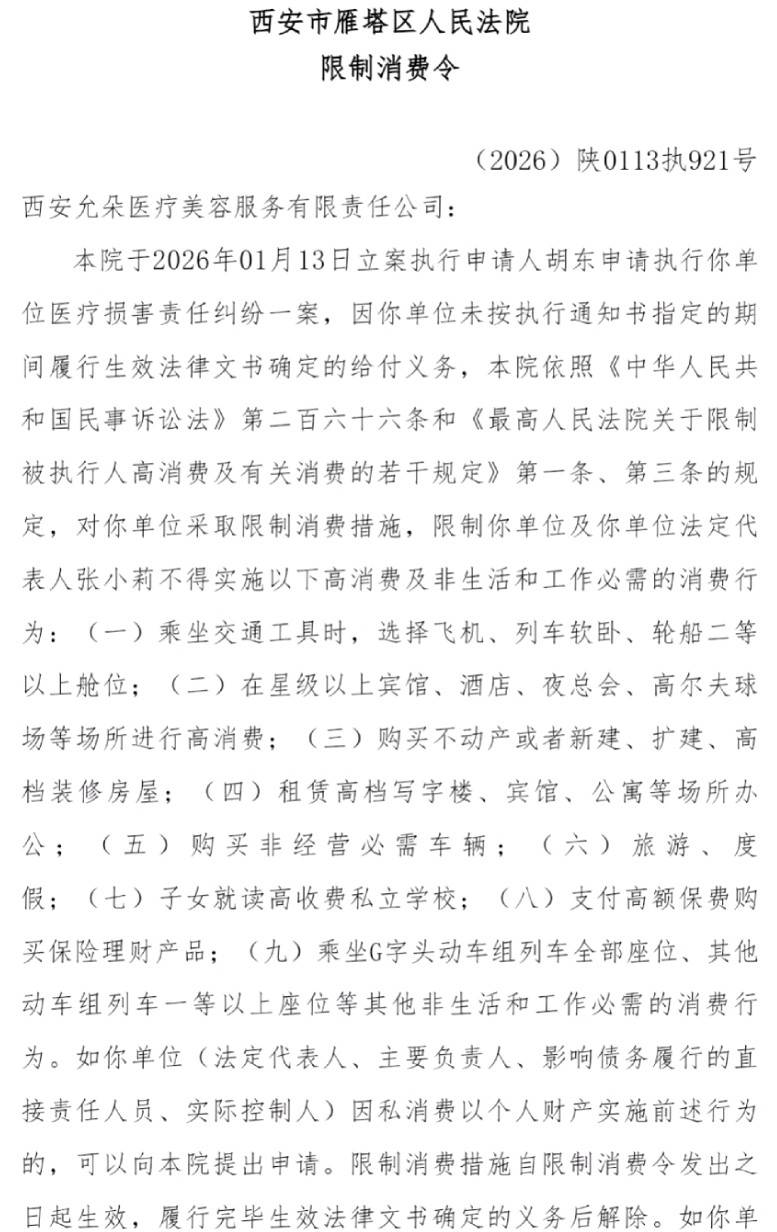 西安市雁塔区人民法院
限制消费令

（2026）陕0113执921号

西安允朵医疗美容服务有限责任公司：

本院于2026年01月13日立案执行申请人胡东申请执行你单位医疗损害责任纠纷一案，因你单位未按执行通知书指定的期间履行生效法律文书确定的给付义务，本院依照《中华人民共和国民事诉讼法》第二百六十六条和《最高人民法院关于限制被执行人高消费及有关消费的若干规定》第一条、第三条的规定，对你单位采取限制消费措施，限制你单位及你单位法定代表人张小莉不得实施以下高消费及非生活和工作必需的消费行为：（一）乘坐交通工具时，选择飞机、列车软卧、轮船二等以上舱位；（二）在星级以上宾馆、酒店、夜总会、高尔夫球场等场所进行高消费；（三）购买不动产或者新建、扩建、高档装修房屋；（四）租赁高档写字楼、宾馆、公寓等场所办公；（五）购买非经营必需车辆；（六）旅游、度假；（七）子女就读高收费私立学校；（八）支付高额保费购买保险理财产品；（九）乘坐G字头动车组列车全部座位、其他动车组列车一等以上座位等其他非生活和工作必需的消费行为。如你单位（法定代表人、主要负责人、影响债务履行的直接责任人员、实际控制人）因私消费以个人财产实施前述行为的，可以向本院提出申请。限制消费措施自限制消费令发出之日起生效，履行完毕生效法律文书确定的义务后解除。如你单